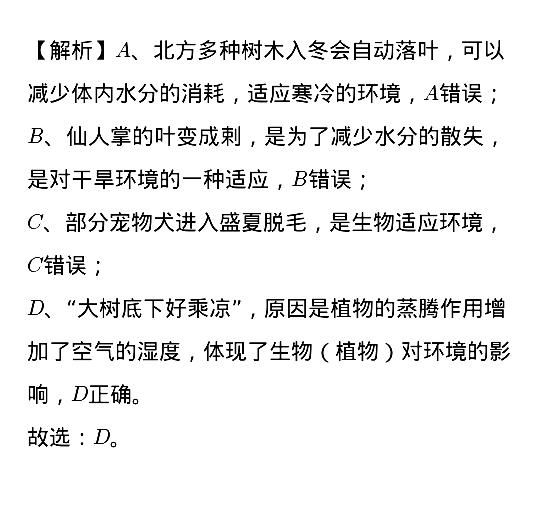 【解析】$A$、北方多种树木入冬会自动落叶，可以减少体内水分的消耗，适应寒冷的环境，$A$错误；
$B$、仙人掌的叶变成刺，是为了减少水分的散失，是对干旱环境的一种适应，$B$错误；
$C$、部分宠物犬进入盛夏脱毛，是生物适应环境，$C$错误；
$D$、“大树底下好乘凉”，原因是植物的蒸腾作用增加了空气的湿度，体现了生物（植物）对环境的影响，$D$正确。
故选：$D$。